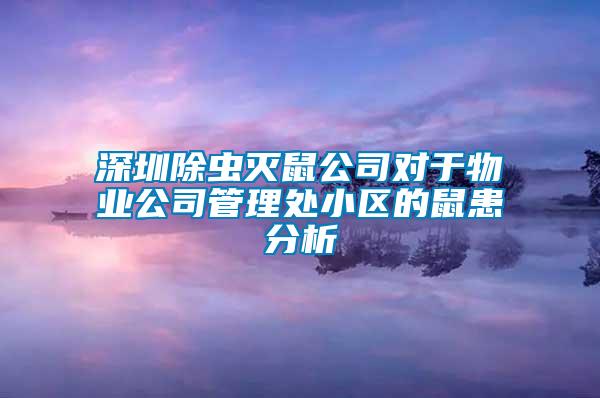 深圳除虫灭鼠公司对于物业公司管理处小区的鼠患分析